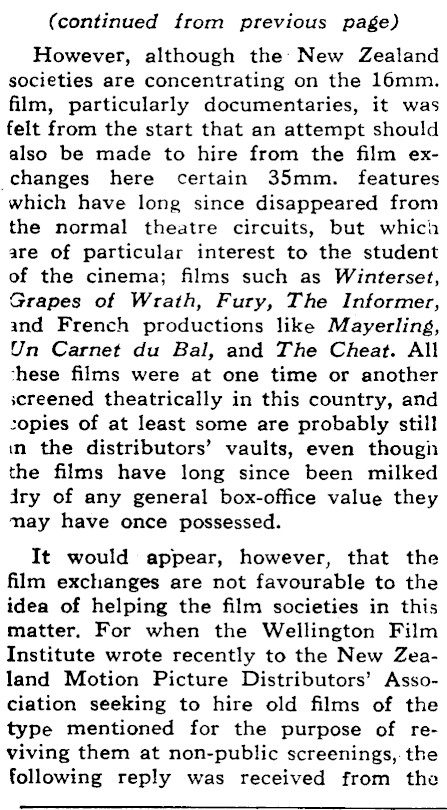 (continued from previous page)

However, although the New Zealand societies are concentrating on the 16mm. film, particularly documentaries, it was felt from the start that an attempt should also be made to hire from the film exchanges here certain 35mm. features which have long since disappeared from the normal theatre circuits, but which are of particular interest to the student of the cinema; films such as Winterset, Grapes of Wrath, Fury, The Informer, and French productions like Mayerling, Un Carnet du Bal, and The Cheat. All these films were at one time or another screened theatrically in this country, and copies of at least some are probably still in the distributors' vaults, even though the films have long since been milked dry of any general box-office value they may have once possessed.

It would appear, however, that the film exchanges are not favourable to the idea of helping the film societies in this matter. For when the Wellington Film Institute wrote recently to the New Zealand Motion Picture Distributors' Association seeking to hire old films of the type mentioned for the purpose of reviving them at non-public screenings, the following reply was received from the